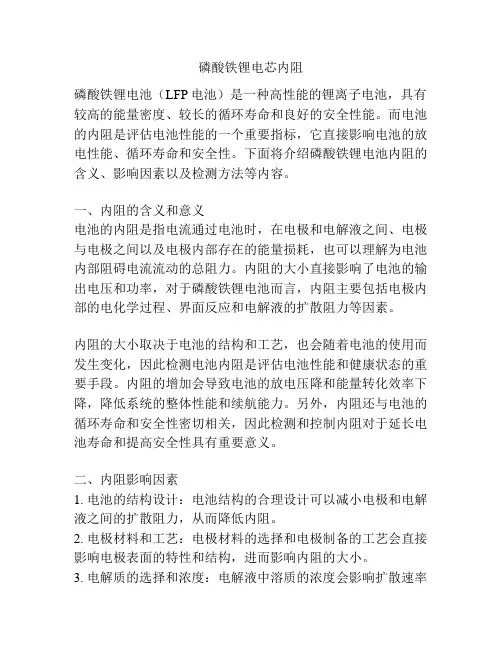 磷酸铁锂电芯内阻

磷酸铁锂电池（LFP 电池）是一种高性能的锂离子电池，具有较高的能量密度、较长的循环寿命和良好的安全性能。而电池的内阻是评估电池性能的一个重要指标，它直接影响电池的放电性能、循环寿命和安全性。下面将介绍磷酸铁锂电池内阻的含义、影响因素以及检测方法等内容。

一、内阻的含义和意义
电池的内阻是指电流通过电池时，在电极和电解液之间、电极与电极之间以及电极内部存在的能量损耗，也可以理解为电池内部阻碍电流流动的总阻力。内阻的大小直接影响了电池的输出电压和功率，对于磷酸铁锂电池而言，内阻主要包括电极内部的电化学过程、界面反应和电解液的扩散阻力等因素。

内阻的大小取决于电池的结构和工艺，也会随着电池的使用而发生变化，因此检测电池内阻是评估电池性能和健康状态的重要手段。内阻的增加会导致电池的放电压降和能量转化效率下降，降低系统的整体性能和续航能力。另外，内阻还与电池的循环寿命和安全性密切相关，因此检测和控制内阻对于延长电池寿命和提高安全性具有重要意义。

二、内阻影响因素
1. 电池的结构设计：电池结构的合理设计可以减小电极和电解液之间的扩散阻力，从而降低内阻。
2. 电极材料和工艺：电极材料的选择和电极制备的工艺会直接影响电极表面的特性和结构，进而影响内阻的大小。
3. 电解质的选择和浓度：电解液中溶质的浓度会影响扩散速率